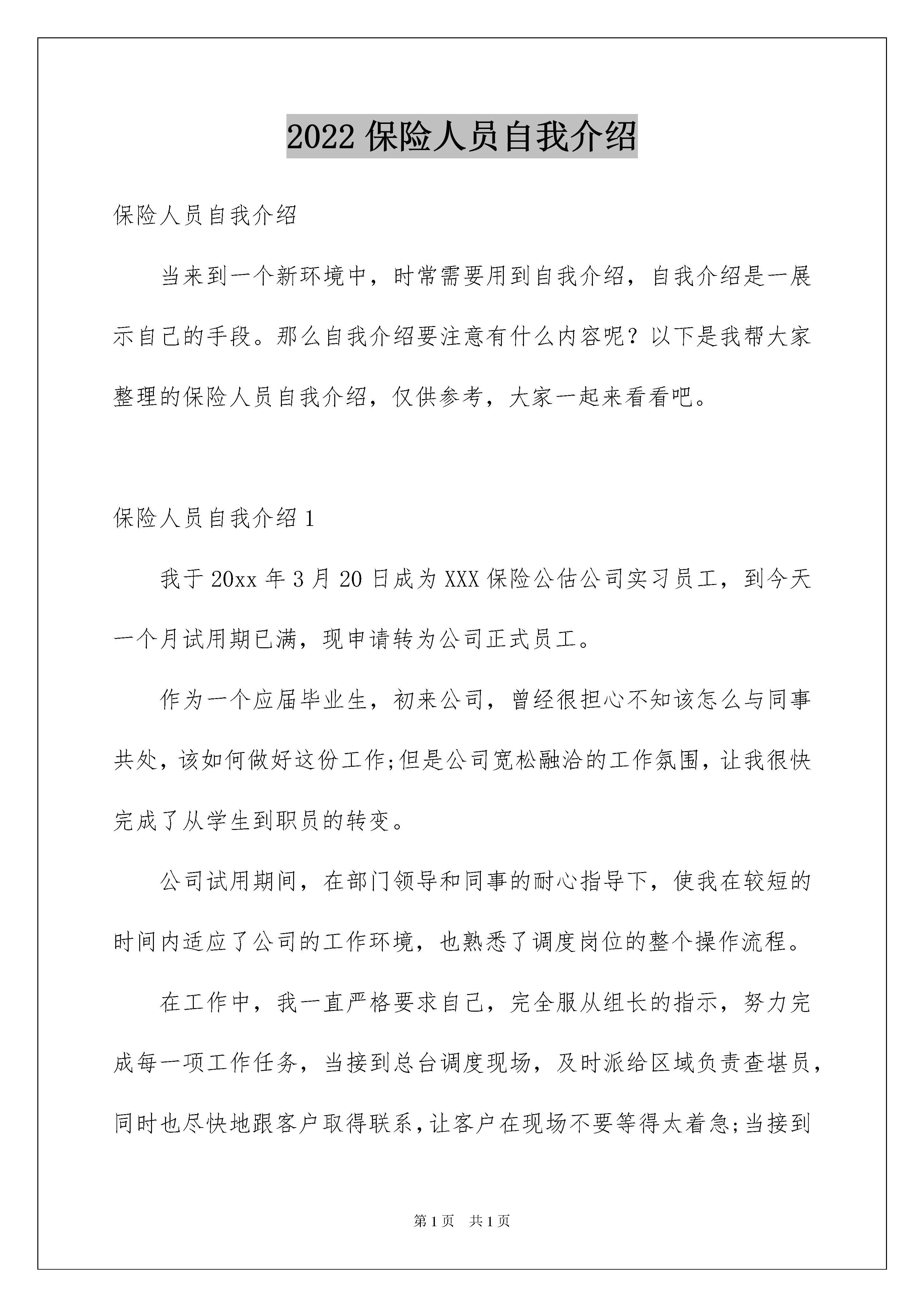 2022 保险人员自我介绍

保险人员自我介绍

当来到一个新环境中，时常需要用到自我介绍，自我介绍是一展示自己的手段。那么自我介绍要注意有什么内容呢？以下是我帮大家整理的保险人员自我介绍，仅供参考，大家一起来看看吧。

保险人员自我介绍 1

我于 20xx 年 3 月 20 日成为 XXX 保险公估公司实习员工，到今天一个月试用期已满，现申请转为公司正式员工。

作为一个应届毕业生，初来公司，曾经很担心不知该怎么与同事共处，该如何做好这份工作;但是公司宽松融洽的工作氛围，让我很快完成了从学生到职员的转变。

公司试用期间，在部门领导和同事的耐心指导下，使我在较短的时间内适应了公司的工作环境，也熟悉了调度岗位的整个操作流程。

在工作中，我一直严格要求自己，完全服从组长的指示，努力完成每一项工作任务，当接到总台调度现场，及时派给区域负责查堪员，同时也尽快地跟客户取得联系，让客户在现场不要等得太着急;当接到

第 1 页　共 1 页